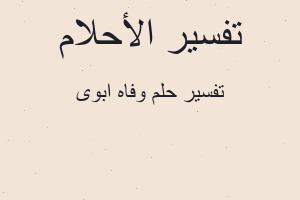 تفسير الأحلام

تفسير حلم وفاه ابوى